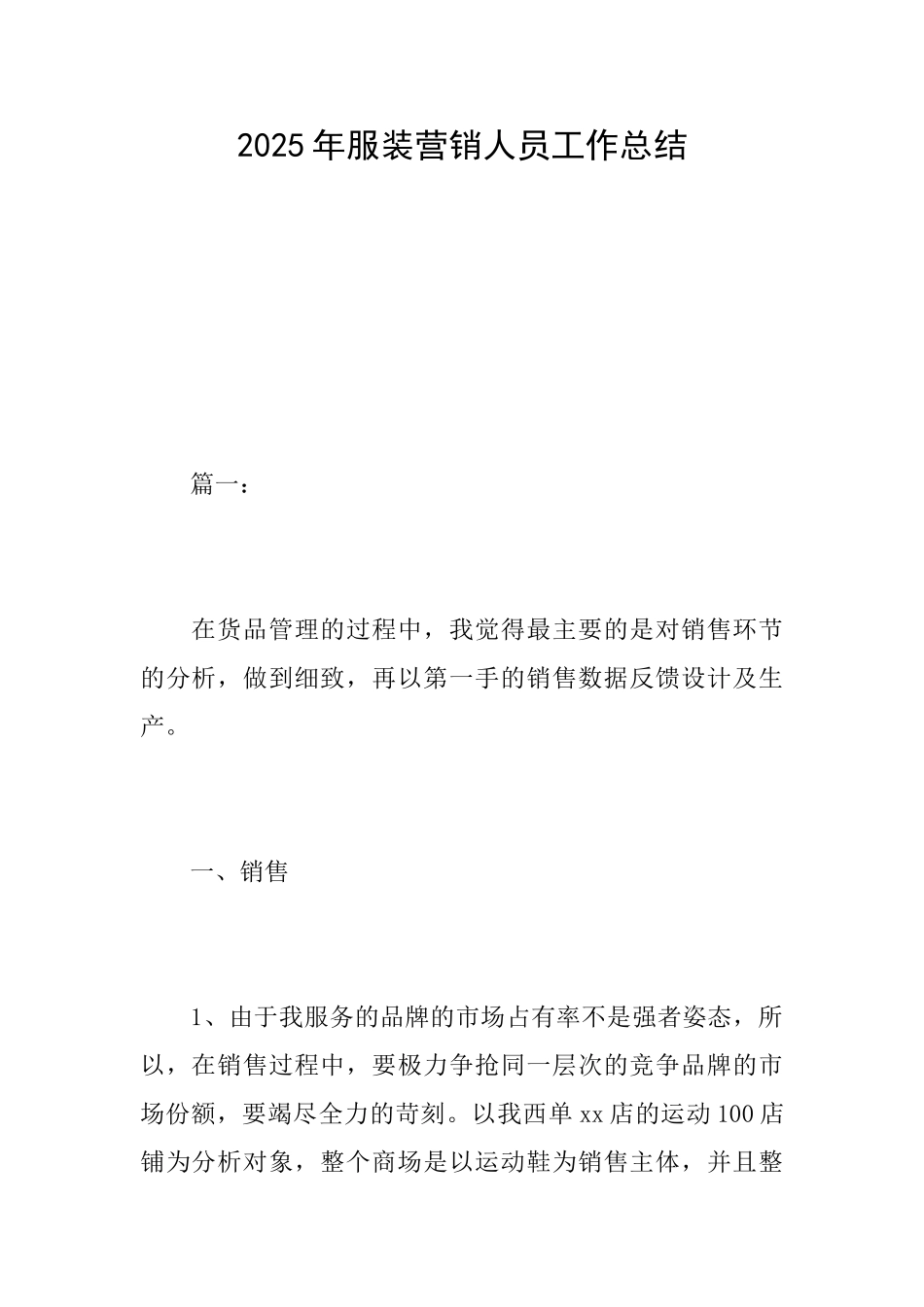 2025年服装营销人员工作总结

篇一：

在货品管理的过程中，我觉得最主要的是对销售环节的分析，做到细致，再以第一手的销售数据反馈设计及生产。

一、销售

1、由于我服务的品牌的市场占有率不是强者姿态，所以，在销售过程中，要极力争抢同一层次的竞争品牌的市场份额，要竭尽全力的苛刻。以我西单xx店的运动100店铺为分析对象，整个商场是以运动鞋为销售主体，并且整